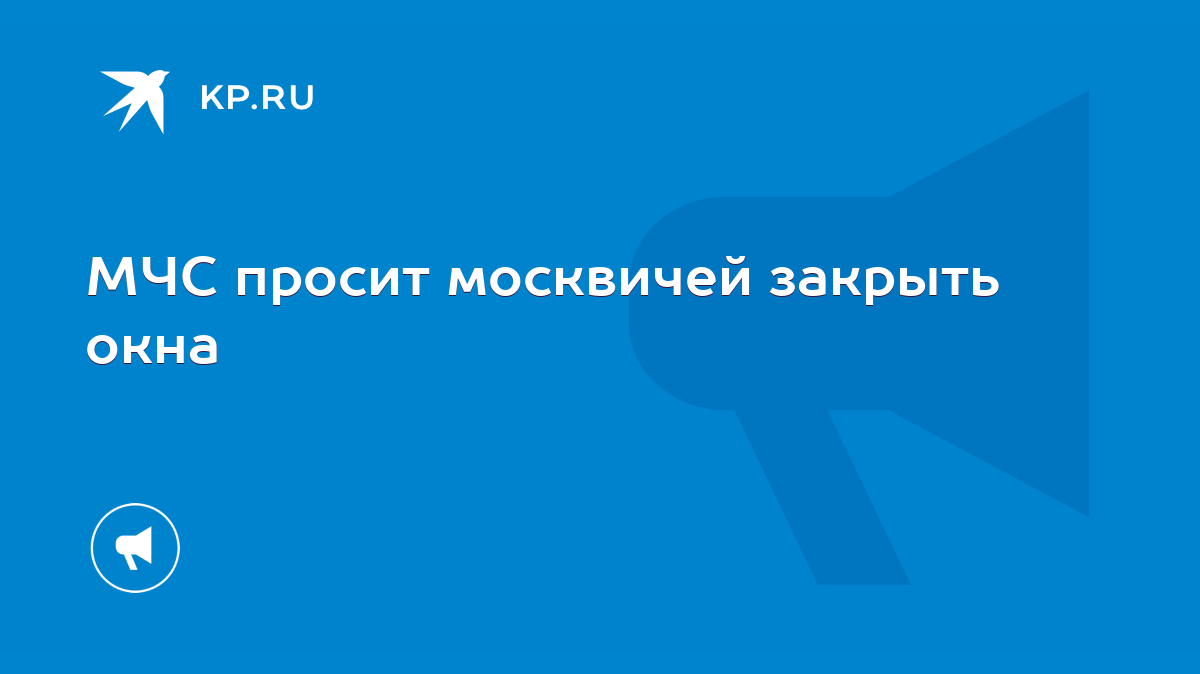 KP.RU

МЧС просит москвичей закрыть окна